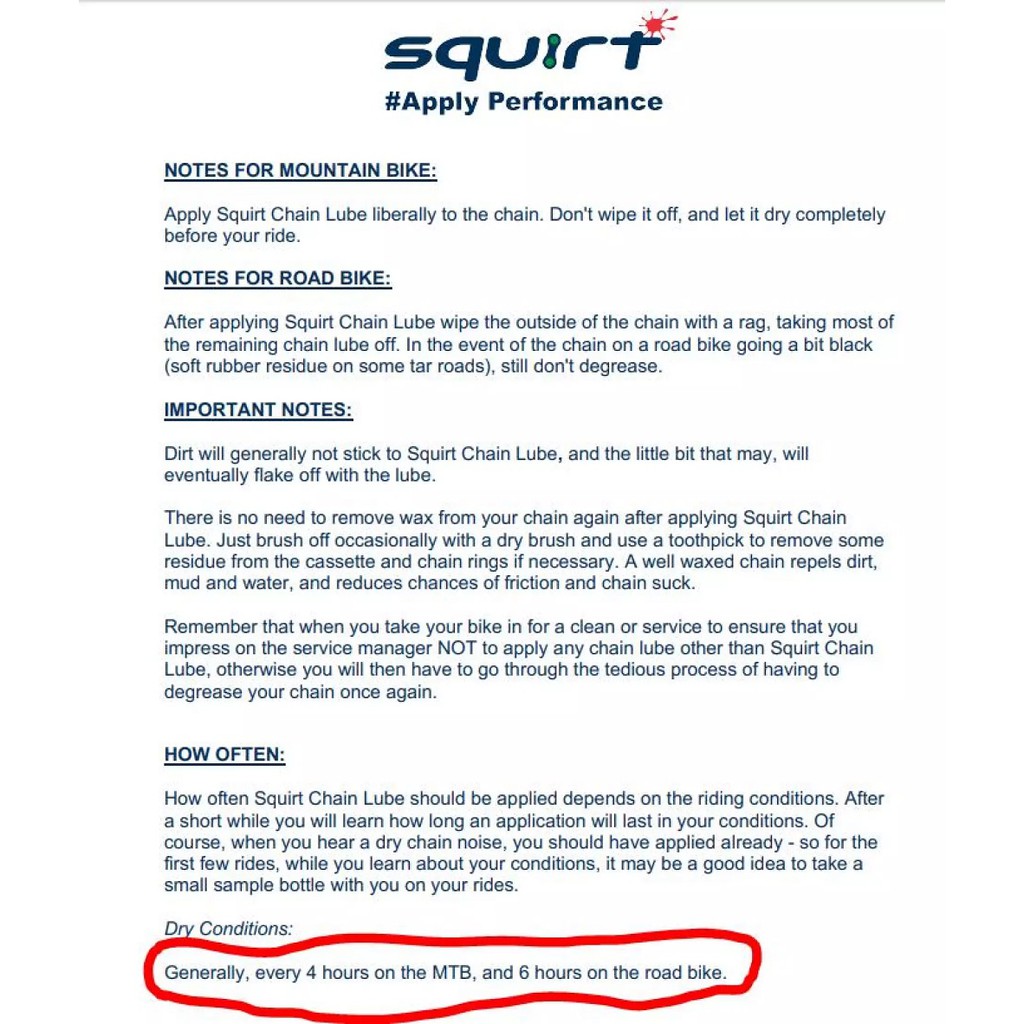 squirt
#Apply Performance

NOTES FOR MOUNTAIN BIKE:

Apply Squirt Chain Lube liberally to the chain. Don't wipe it off, and let it dry completely before your ride.

NOTES FOR ROAD BIKE:

After applying Squirt Chain Lube wipe the outside of the chain with a rag, taking most of the remaining chain lube off. In the event of the chain on a road bike going a bit black (soft rubber residue on some tar roads), still don't degrease.

IMPORTANT NOTES:

Dirt will generally not stick to Squirt Chain Lube, and the little bit that may, will eventually flake off with the lube.

There is no need to remove wax from your chain again after applying Squirt Chain Lube. Just brush off occasionally with a dry brush and use a toothpick to remove some residue from the cassette and chain rings if necessary. A well waxed chain repels dirt, mud and water, and reduces chances of friction and chain suck.

Remember that when you take your bike in for a clean or service to ensure that you impress on the service manager NOT to apply any chain lube other than Squirt Chain Lube, otherwise you will then have to go through the tedious process of having to degrease your chain once again.

HOW OFTEN:

How often Squirt Chain Lube should be applied depends on the riding conditions. After a short while you will learn how long an application will last in your conditions. Of course, when you hear a dry chain noise, you should have applied already - so for the first few rides, while you learn about your conditions, it may be a good idea to take a small sample bottle with you on your rides.

Dry Conditions:

Generally, every 4 hours on the MTB, and 6 hours on the road bike.